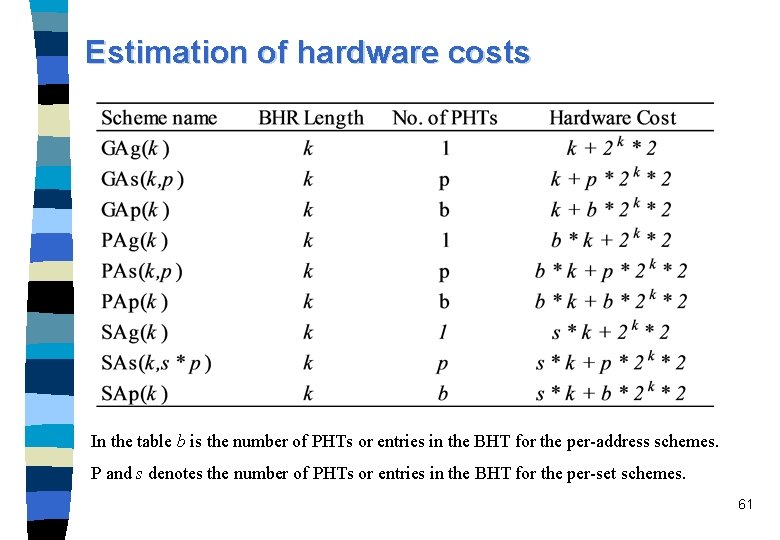 Estimation of hardware costs

| Scheme name | BHR Length | No. of PHTs | Hardware Cost |
|---|---|---|---|
| GAg($k$) | $k$ | 1 | $k + 2^k * 2$ |
| GAs($k,p$) | $k$ | p | $k + p * 2^k * 2$ |
| GAp($k$) | $k$ | b | $k + b * 2^k * 2$ |
| PAg($k$) | $k$ | 1 | $b * k + 2^k * 2$ |
| PAs($k,p$) | $k$ | p | $b * k + p * 2^k * 2$ |
| PAp($k$) | $k$ | b | $b * k + b * 2^k * 2$ |
| SAg($k$) | $k$ | $1$ | $s * k + 2^k * 2$ |
| SAs($k,s * p$) | $k$ | $p$ | $s * k + p * 2^k * 2$ |
| SAp($k$) | $k$ | $b$ | $s * k + b * 2^k * 2$ |

In the table $b$ is the number of PHTs or entries in the BHT for the per-address schemes.

P and $s$ denotes the number of PHTs or entries in the BHT for the per-set schemes.

61